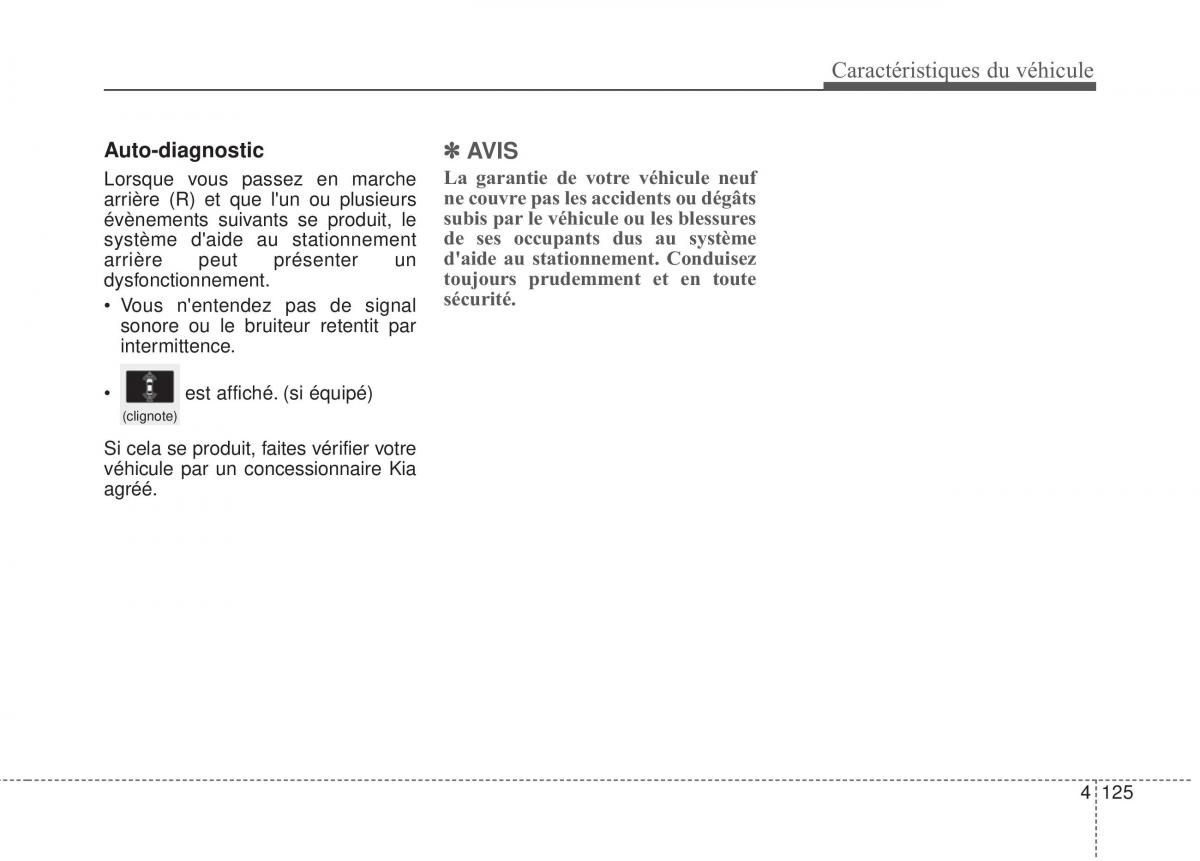 Caractéristiques du véhicule

Auto-diagnostic

Lorsque vous passez en marche arrière (R) et que l'un ou plusieurs évènements suivants se produit, le système d'aide au stationnement arrière peut présenter un dysfonctionnement.

• Vous n'entendez pas de signal sonore ou le bruiteur retentit par intermittence.

• est affiché. (si équipé)
(clignote)

Si cela se produit, faites vérifier votre véhicule par un concessionnaire Kia agréé.

✽ AVIS

La garantie de votre véhicule neuf ne couvre pas les accidents ou dégâts subis par le véhicule ou les blessures de ses occupants dus au système d'aide au stationnement. Conduisez toujours prudemment et en toute sécurité.

4 125